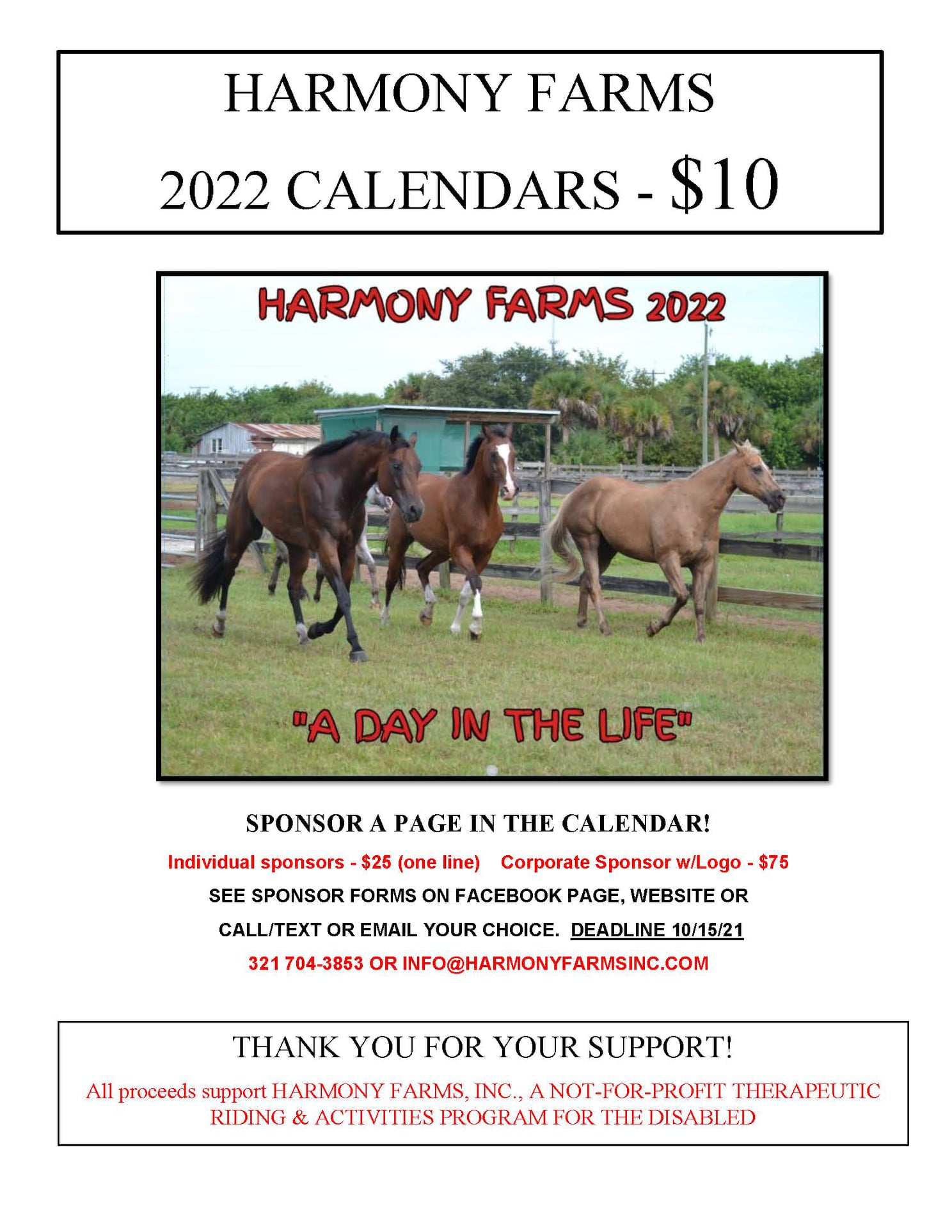 HARMONY FARMS

2022 CALENDARS - \$10

HARMONY FARMS 2022

"A DAY IN THE LIFE"

SPONSOR A PAGE IN THE CALENDAR!

Individual sponsors - \$25 (one line)    Corporate Sponsor w/Logo - \$75

SEE SPONSOR FORMS ON FACEBOOK PAGE, WEBSITE OR CALL/TEXT OR EMAIL YOUR CHOICE. DEADLINE 10/15/21

321 704-3853 OR INFO@HARMONYFARMSINC.COM

THANK YOU FOR YOUR SUPPORT!

All proceeds support HARMONY FARMS, INC., A NOT-FOR-PROFIT THERAPEUTIC RIDING & ACTIVITIES PROGRAM FOR THE DISABLED